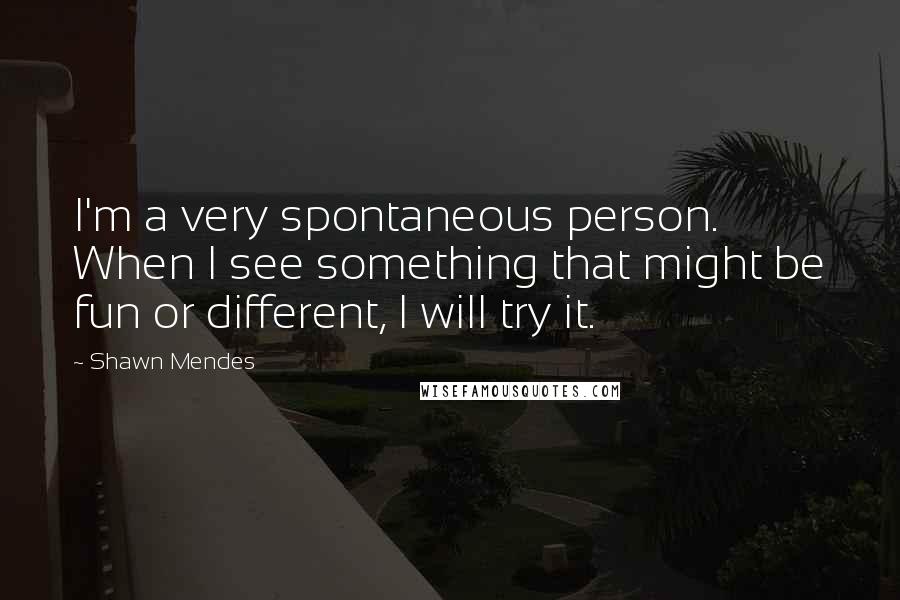 I'm a very spontaneous person. When I see something that might be fun or different, I will try it.

~ Shawn Mendes

WISEFAMOUSQUOTES.COM